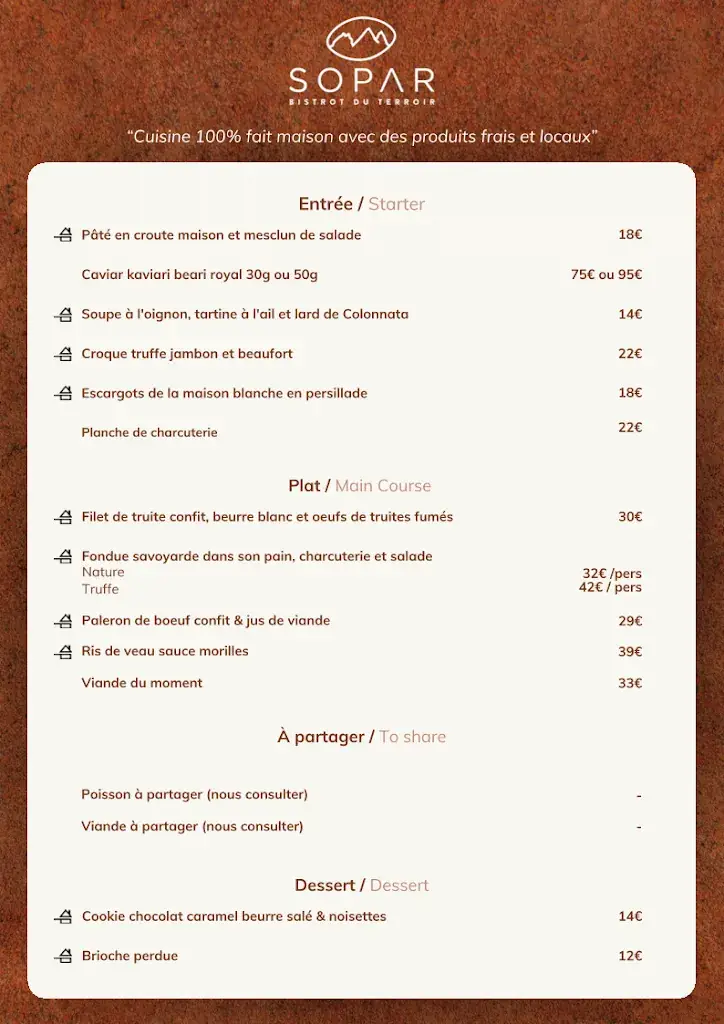 SOPAR
BISTROT DU TERROIR

"Cuisine 100% fait maison avec des produits frais et locaux"

Entrée / Starter

Pâté en croute maison et mesclun de salade 18€

Caviar kaviari beari royal 30g ou 50g 75€ ou 95€

Soupe à l'oignon, tartine à l'ail et lard de Colonnata 14€

Croque truffe jambon et beaufort 22€

Escargots de la maison blanche en persillade 18€

Planche de charcuterie 22€

Plat / Main Course

Filet de truite confit, beurre blanc et oeufs de truites fumés 30€

Fondue savoyarde dans son pain, charcuterie et salade
Nature 32€ /pers
Truffe 42€ / pers

Paleron de boeuf confit & jus de viande 29€

Ris de veau sauce morilles 39€

Viande du moment 33€

À partager / To share

Poisson à partager (nous consulter) -

Viande à partager (nous consulter) -

Dessert / Dessert

Cookie chocolat caramel beurre salé & noisettes 14€

Brioche perdue 12€